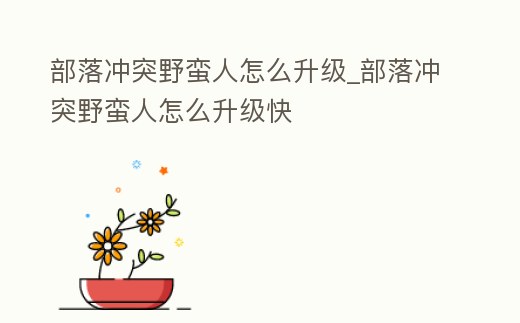 部落冲突野蛮人怎么升级_部落冲突野蛮人怎么升级快